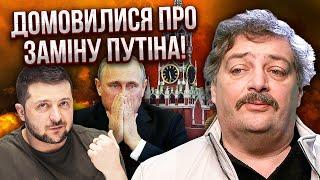 ДОМОВИЛИСЯ ПРО ЗАМІНУ ПУТІНА!